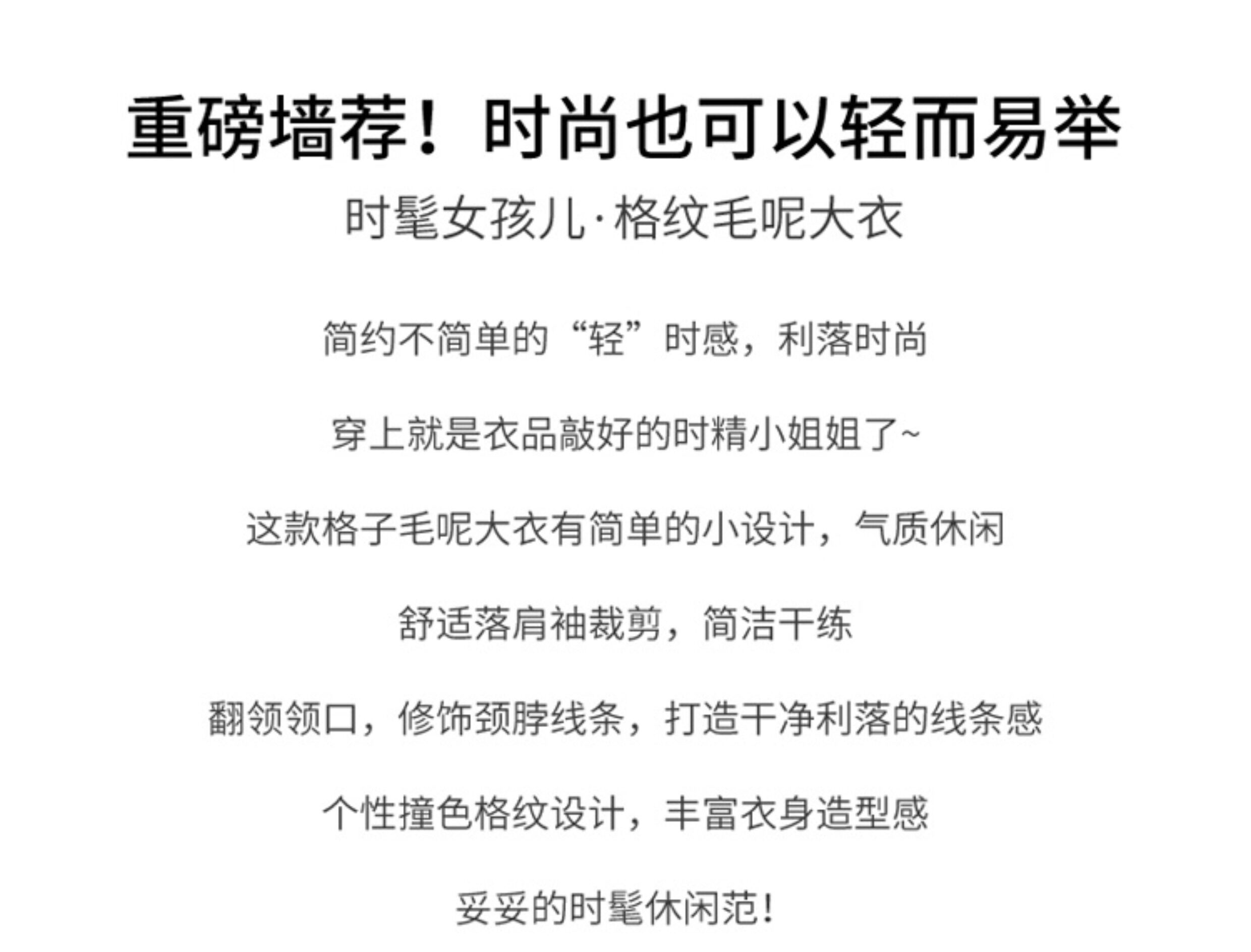 重磅墙荐！时尚也可以轻而易举

时髦女孩儿·格纹毛呢大衣

简约不简单的“轻”时感，利落时尚

穿上就是衣品敲好的时精小姐姐了~

这款格子毛呢大衣有简单的小设计，气质休闲

舒适落肩袖裁剪，简洁干练

翻领领口，修饰颈脖线条，打造干净利落的线条感

个性撞色格纹设计，丰富衣身造型感

妥妥的时髦休闲范！